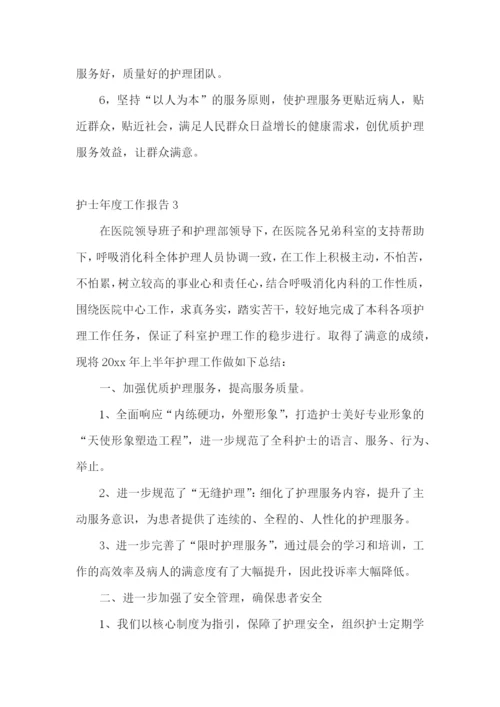 服务好，质量好的护理团队。

6，坚持“以人为本”的服务原则，使护理服务更贴近病人，贴近群众，贴近社会，满足人民群众日益增长的健康需求，创优质护理服务效益，让群众满意。

护士年度工作报告 3

在医院领导班子和护理部领导下，在医院各兄弟科室的支持帮助下，呼吸消化科全体护理人员协调一致，在工作上积极主动，不怕苦，不怕累，树立较高的事业心和责任心，结合呼吸消化内科的工作性质，围绕医院中心工作，求真务实，踏实苦干，较好地完成了本科各项护理工作任务，保证了科室护理工作的稳步进行。取得了满意的成绩，现将 20xx 年上半年护理工作做如下总结：

一、加强优质护理服务，提高服务质量。

1、全面响应“内练硬功，外塑形象”，打造护士美好专业形象的“天使形象塑造工程”，进一步规范了全科护士的语言、服务、行为、举止。

2、进一步规范了“无缝护理”：细化了护理服务内容，提升了主动服务意识，为患者提供了连续的、全程的、人性化的护理服务。

3、进一步完善了“限时护理服务”，通过晨会的学习和培训，工作的高效率及病人的满意度有了大幅提升，因此投诉率大幅降低。

二、进一步加强了安全管理，确保患者安全

1、我们以核心制度为指引，保障了护理安全，组织护士定期学